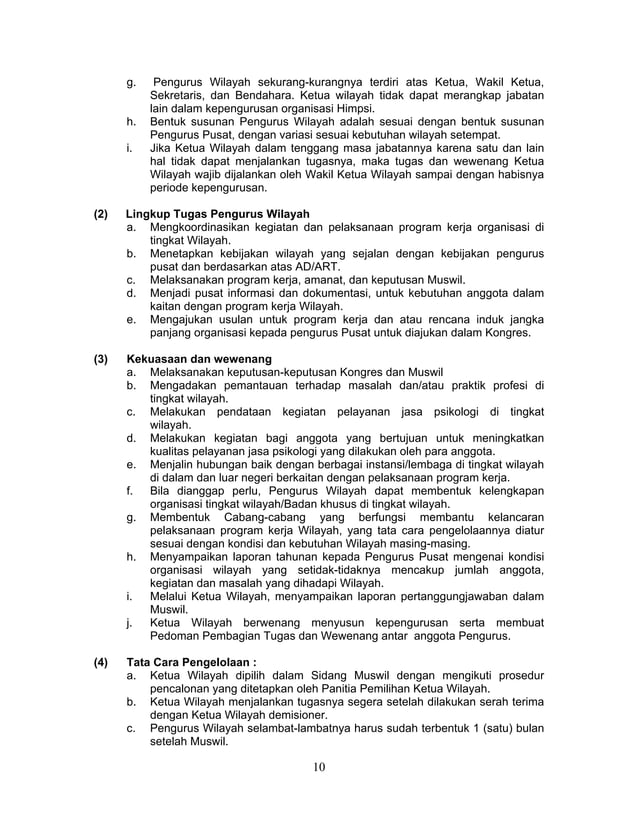 g. Pengurus Wilayah sekurang-kurangnya terdiri atas Ketua, Wakil Ketua, Sekretaris, dan Bendahara. Ketua wilayah tidak dapat merangkap jabatan lain dalam kepengurusan organisasi Himpsi.
h. Bentuk susunan Pengurus Wilayah adalah sesuai dengan bentuk susunan Pengurus Pusat, dengan variasi sesuai kebutuhan wilayah setempat.
i. Jika Ketua Wilayah dalam tenggang masa jabatannya karena satu dan lain hal tidak dapat menjalankan tugasnya, maka tugas dan wewenang Ketua Wilayah wajib dijalankan oleh Wakil Ketua Wilayah sampai dengan habisnya periode kepengurusan.

(2) Lingkup Tugas Pengurus Wilayah
a. Mengkoordinasikan kegiatan dan pelaksanaan program kerja organisasi di tingkat Wilayah.
b. Menetapkan kebijakan wilayah yang sejalan dengan kebijakan pengurus pusat dan berdasarkan atas AD/ART.
c. Melaksanakan program kerja, amanat, dan keputusan Muswil.
d. Menjadi pusat informasi dan dokumentasi, untuk kebutuhan anggota dalam kaitan dengan program kerja Wilayah.
e. Mengajukan usulan untuk program kerja dan atau rencana induk jangka panjang organisasi kepada pengurus Pusat untuk diajukan dalam Kongres.

(3) Kekuasaan dan wewenang
a. Melaksanakan keputusan-keputusan Kongres dan Muswil
b. Mengadakan pemantauan terhadap masalah dan/atau praktik profesi di tingkat wilayah.
c. Melakukan pendataan kegiatan pelayanan jasa psikologi di tingkat wilayah.
d. Melakukan kegiatan bagi anggota yang bertujuan untuk meningkatkan kualitas pelayanan jasa psikologi yang dilakukan oleh para anggota.
e. Menjalin hubungan baik dengan berbagai instansi/lembaga di tingkat wilayah di dalam dan luar negeri berkaitan dengan pelaksanaan program kerja.
f. Bila dianggap perlu, Pengurus Wilayah dapat membentuk kelengkapan organisasi tingkat wilayah/Badan khusus di tingkat wilayah.
g. Membentuk Cabang-cabang yang berfungsi membantu kelancaran pelaksanaan program kerja Wilayah, yang tata cara pengelolaannya diatur sesuai dengan kondisi dan kebutuhan Wilayah masing-masing.
h. Menyampaikan laporan tahunan kepada Pengurus Pusat mengenai kondisi organisasi wilayah yang setidak-tidaknya mencakup jumlah anggota, kegiatan dan masalah yang dihadapi Wilayah.
i. Melalui Ketua Wilayah, menyampaikan laporan pertanggungjawaban dalam Muswil.
j. Ketua Wilayah berwenang menyusun kepengurusan serta membuat Pedoman Pembagian Tugas dan Wewenang antar anggota Pengurus.

(4) Tata Cara Pengelolaan :
a. Ketua Wilayah dipilih dalam Sidang Muswil dengan mengikuti prosedur pencalonan yang ditetapkan oleh Panitia Pemilihan Ketua Wilayah.
b. Ketua Wilayah menjalankan tugasnya segera setelah dilakukan serah terima dengan Ketua Wilayah demisioner.
c. Pengurus Wilayah selambat-lambatnya harus sudah terbentuk 1 (satu) bulan setelah Muswil.

10